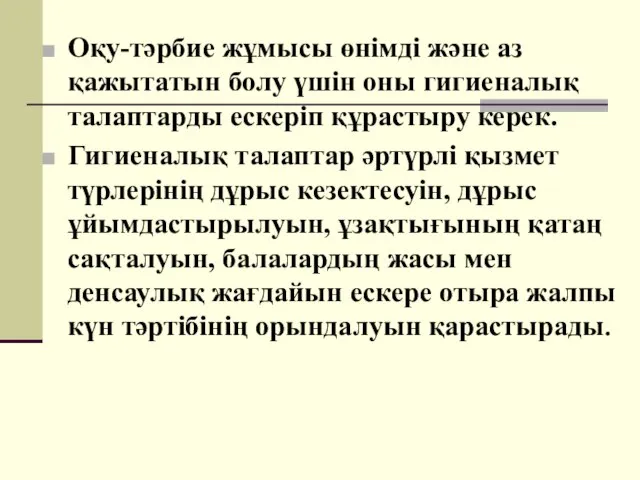 Оқу-тәрбие жұмысы өнімді және аз қажытатын болу үшін оны гигиеналық талаптарды ескеріп құрастыру керек.

Гигиеналық талаптар әртүрлі қызмет түрлерінің дұрыс кезектесуін, дұрыс ұйымдастырылуын, ұзақтығының қатаң сақталуын, балалардың жасы мен денсаулық жағдайын ескере отыра жалпы күн тәртібінің орындалуын қарастырады.